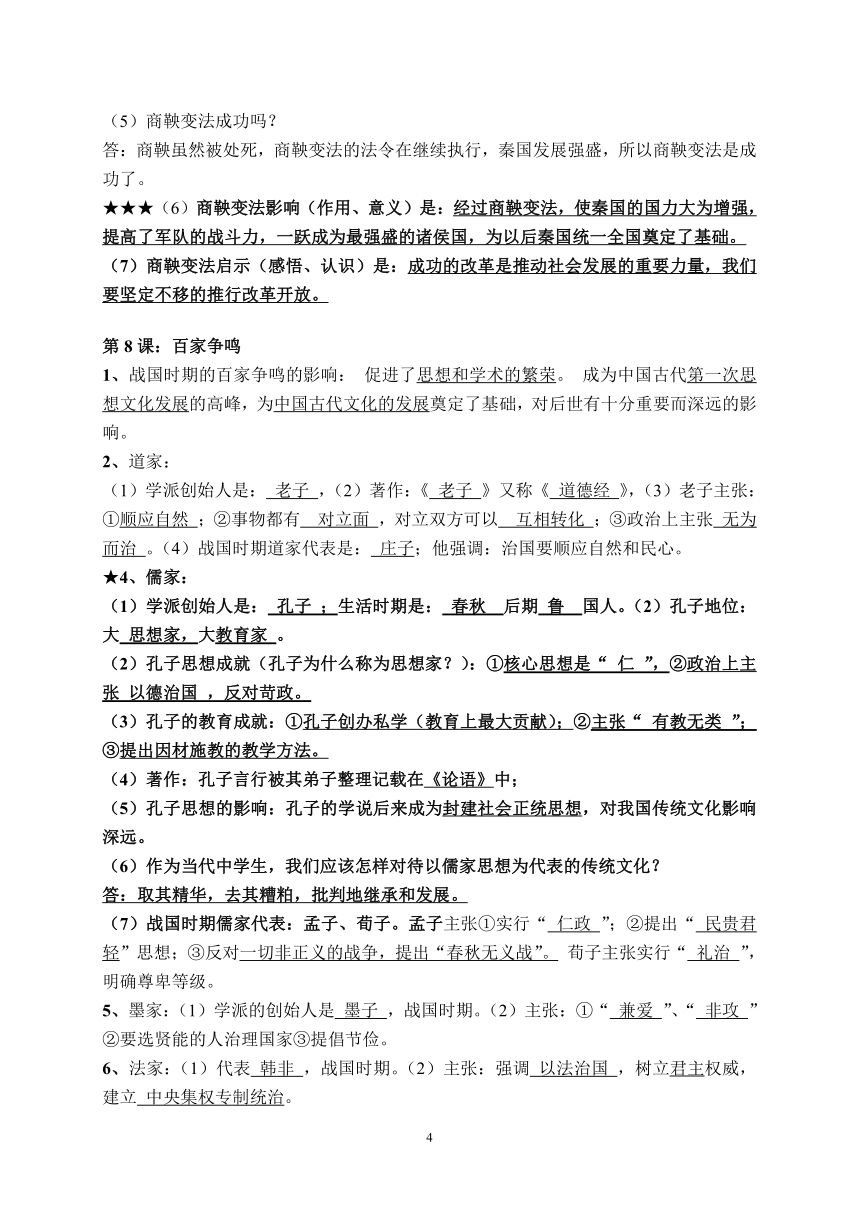 （5）商鞅变法成功吗？
答：商鞅虽然被处死，商鞅变法的法令在继续执行，秦国发展强盛，所以商鞅变法是成功了。
★★★（6）商鞅变法影响（作用、意义）是：经过商鞅变法，使秦国的国力大为增强，提高了军队的战斗力，一跃成为最强盛的诸侯国，为以后秦国统一全国奠定了基础。
（7）商鞅变法启示（感悟、认识）是：成功的改革是推动社会发展的重要力量，我们要坚定不移的推行改革开放。

第 8 课：百家争鸣
1、战国时期的百家争鸣的影响： 促进了思想和学术的繁荣。 成为中国古代第一次思想文化发展的高峰，为中国古代文化的发展奠定了基础，对后世有十分重要而深远的影响。
2、道家：
（1）学派创始人是： 老子 ，（2）著作：《 老子 》又称《 道德经 》，（3）老子主张：①顺应自然 ；②事物都有 对立面 ，对立双方可以 互相转化 ；③政治上主张 无为而治 。（4）战国时期道家代表是： 庄子；他强调：治国要顺应自然和民心。
★4、儒家：
（1）学派创始人是： 孔子 ；生活时期是： 春秋 后期 鲁 国人。（2）孔子地位：大 思想家，大教育家 。
（2）孔子思想成就（孔子为什么称为思想家？）：①核心思想是“ 仁 ”，②政治上主张 以德治国 ，反对苛政。
（3）孔子的教育成就：①孔子创办私学（教育上最大贡献）；②主张“ 有教无类 ”；③提出因材施教的教学方法。
（4）著作：孔子言行被其弟子整理记载在《论语》中；
（5）孔子思想的影响：孔子的学说后来成为封建社会正统思想，对我国传统文化影响深远。
（6）作为当代中学生，我们应该怎样对待以儒家思想为代表的传统文化？
答：取其精华，去其糟粕，批判地继承和发展。
（7）战国时期儒家代表：孟子、荀子。孟子主张①实行“ 仁政 ”；②提出“ 民贵君轻”思想；③反对一切非正义的战争，提出“春秋无义战”。 荀子主张实行“ 礼治 ”，明确尊卑等级。
5、墨家：（1）学派的创始人是 墨子 ，战国时期。（2）主张：①“ 兼爱 ”、“ 非攻 ”②要选贤能的人治理国家③提倡节俭。
6、法家：（1）代表 韩非 ，战国时期。（2）主张：强调 以法治国 ，树立君主权威，建立 中央集权专制统治。

4